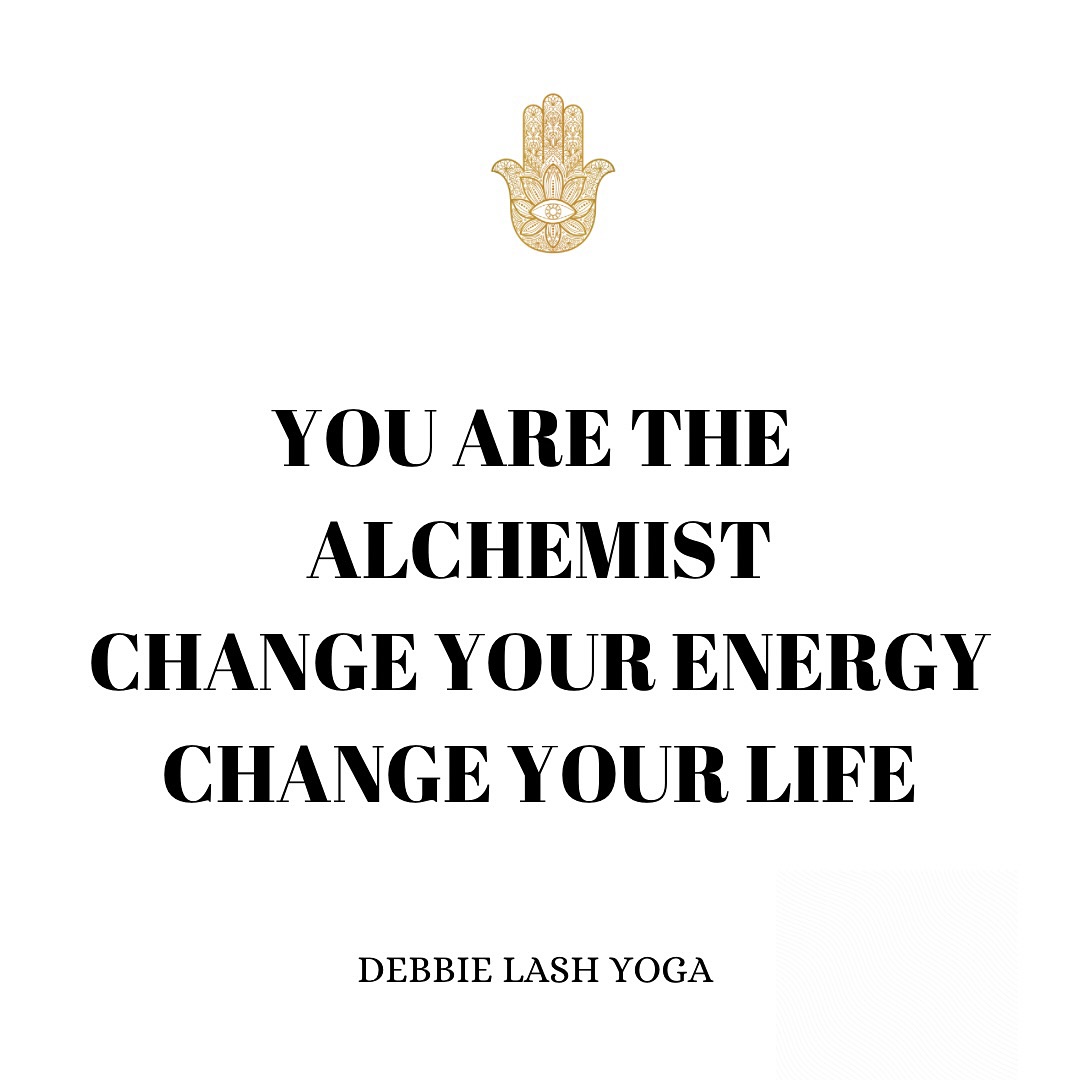 YOU ARE THE ALCHEMIST
CHANGE YOUR ENERGY
CHANGE YOUR LIFE

DEBBIE LASH YOGA